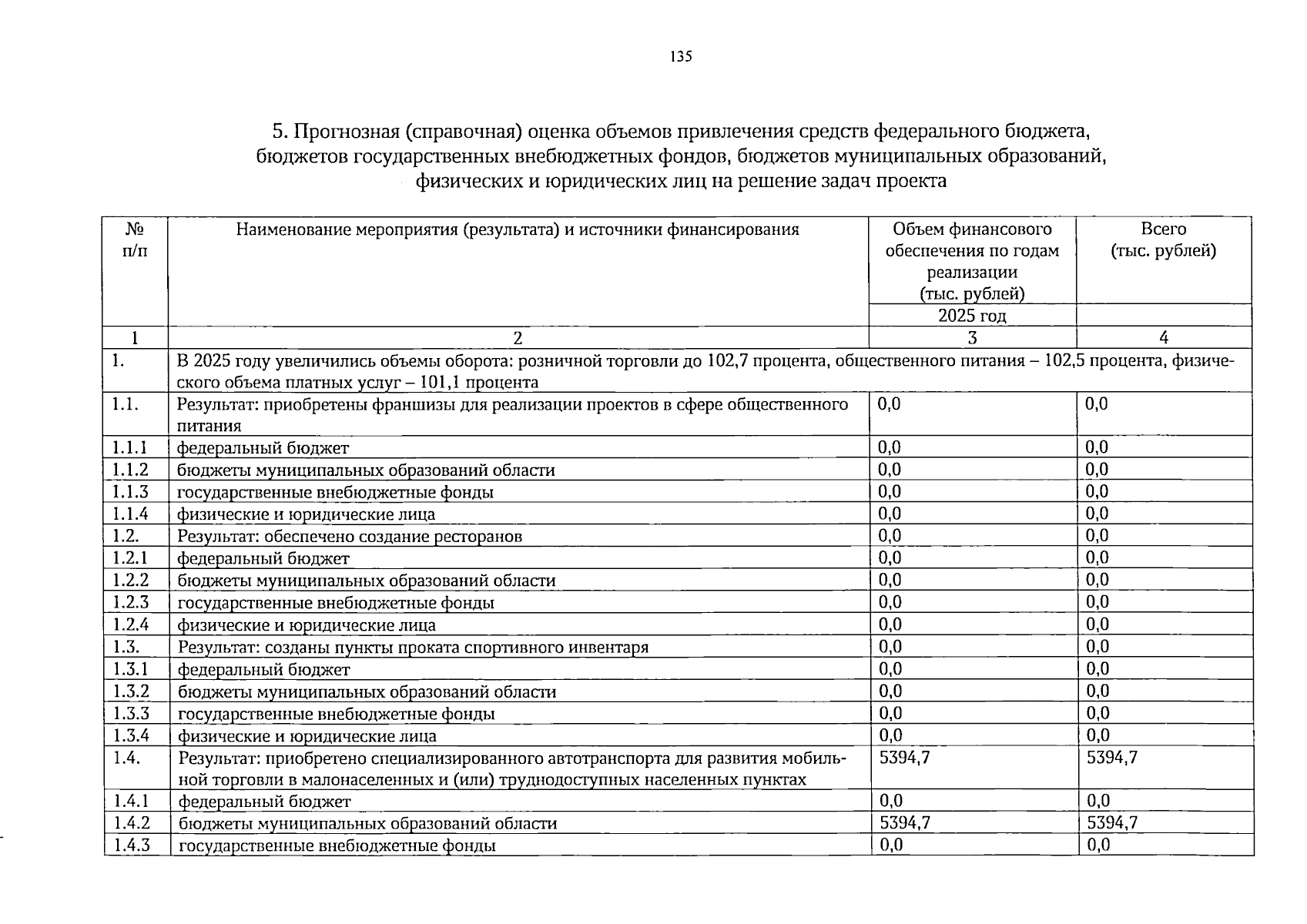 135

5. Прогнозная (справочная) оценка объемов привлечения средств федерального бюджета, бюджетов государственных внебюджетных фондов, бюджетов муниципальных образований, физических и юридических лиц на решение задач проекта

| № п/п | Наименование мероприятия (результата) и источники финансирования | Объем финансового обеспечения по годам реализации (тыс. рублей) | Всего (тыс. рублей) |
|---|---|---|---|
| | | 2025 год | |
| 1 | 2 | 3 | 4 |
| 1. | В 2025 году увеличились объемы оборота: розничной торговли до 102,7 процента, общественного питания – 102,5 процента, физического объема платных услуг – 101,1 процента | | |
| 1.1. | Результат: приобретены франшизы для реализации проектов в сфере общественного питания | 0,0 | 0,0 |
| 1.1.1 | федеральный бюджет | 0,0 | 0,0 |
| 1.1.2 | бюджеты муниципальных образований области | 0,0 | 0,0 |
| 1.1.3 | государственные внебюджетные фонды | 0,0 | 0,0 |
| 1.1.4 | физические и юридические лица | 0,0 | 0,0 |
| 1.2. | Результат: обеспечено создание ресторанов | 0,0 | 0,0 |
| 1.2.1 | федеральный бюджет | 0,0 | 0,0 |
| 1.2.2 | бюджеты муниципальных образований области | 0,0 | 0,0 |
| 1.2.3 | государственные внебюджетные фонды | 0,0 | 0,0 |
| 1.2.4 | физические и юридические лица | 0,0 | 0,0 |
| 1.3. | Результат: созданы пункты проката спортивного инвентаря | 0,0 | 0,0 |
| 1.3.1 | федеральный бюджет | 0,0 | 0,0 |
| 1.3.2 | бюджеты муниципальных образований области | 0,0 | 0,0 |
| 1.3.3 | государственные внебюджетные фонды | 0,0 | 0,0 |
| 1.3.4 | физические и юридические лица | 0,0 | 0,0 |
| 1.4. | Результат: приобретено специализированного автотранспорта для развития мобильной торговли в малонаселенных и (или) труднодоступных населенных пунктах | 5394,7 | 5394,7 |
| 1.4.1 | федеральный бюджет | 0,0 | 0,0 |
| 1.4.2 | бюджеты муниципальных образований области | 5394,7 | 5394,7 |
| 1.4.3 | государственные внебюджетные фонды | 0,0 | 0,0 |